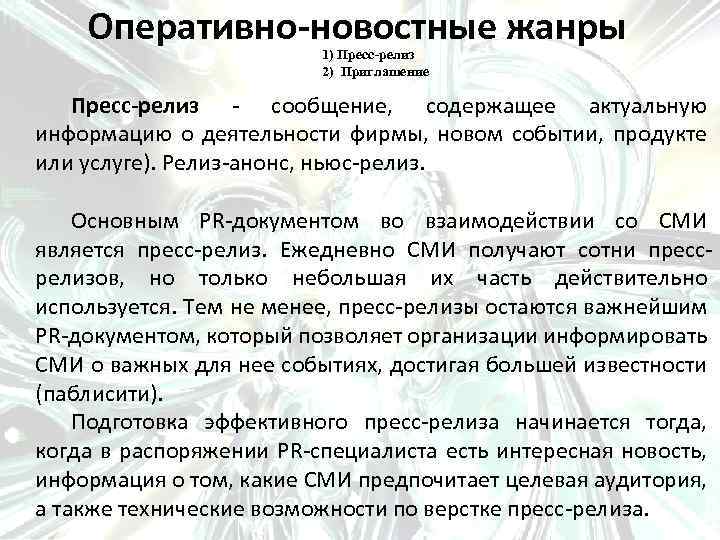 Оперативно-новостные жанры

1) Пресс-релиз
2) Приглашение

Пресс-релиз - сообщение, содержащее актуальную информацию о деятельности фирмы, новом событии, продукте или услуге). Релиз-анонс, ньюс-релиз.

Основным PR-документом во взаимодействии со СМИ является пресс-релиз. Ежедневно СМИ получают сотни пресс-релизов, но только небольшая их часть действительно используется. Тем не менее, пресс-релизы остаются важнейшим PR-документом, который позволяет организации информировать СМИ о важных для нее событиях, достигая большей известности (паблисити).

Подготовка эффективного пресс-релиза начинается тогда, когда в распоряжении PR-специалиста есть интересная новость, информация о том, какие СМИ предпочитает целевая аудитория, а также технические возможности по верстке пресс-релиза.